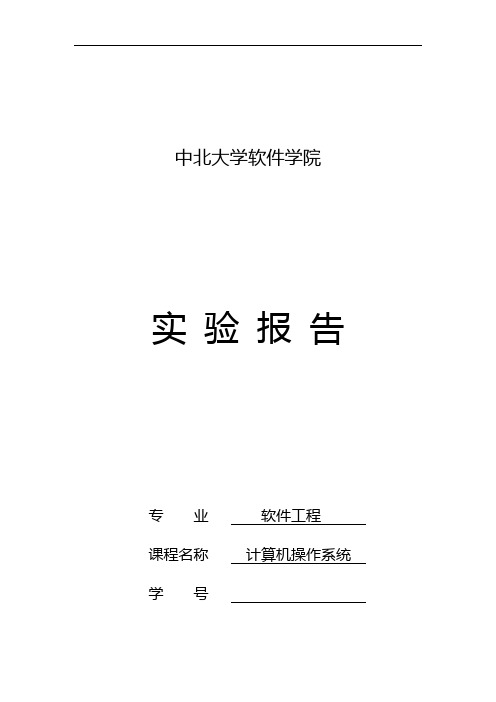 中北大学软件学院

实 验 报 告

专　　业　软件工程

课程名称　计算机操作系统

学　　号